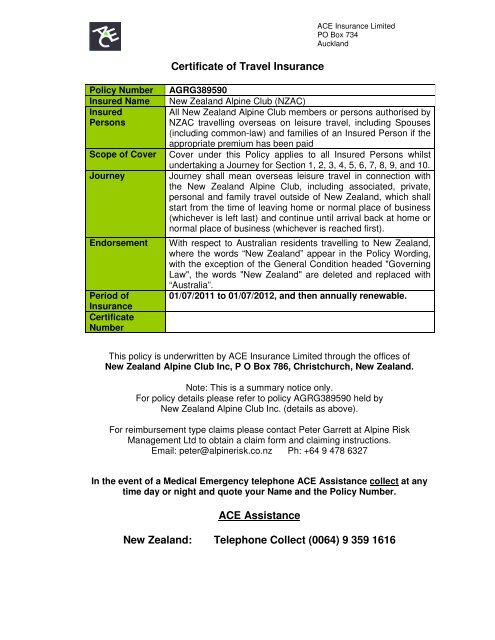 ACE

ACE Insurance Limited
PO Box 734
Auckland

Certificate of Travel Insurance

| Policy Number | AGRG389590 |
|---|---|
| Insured Name | New Zealand Alpine Club (NZAC) |
| Insured Persons | All New Zealand Alpine Club members or persons authorised by NZAC travelling overseas on leisure travel, including Spouses (including common-law) and families of an Insured Person if the appropriate premium has been paid |
| Scope of Cover | Cover under this Policy applies to all Insured Persons whilst undertaking a Journey for Section 1, 2, 3, 4, 5, 6, 7, 8, 9, and 10. |
| Journey | Journey shall mean overseas leisure travel in connection with the New Zealand Alpine Club, including associated, private, personal and family travel outside of New Zealand, which shall start from the time of leaving home or normal place of business (whichever is left last) and continue until arrival back at home or normal place of business (whichever is reached first). |
| Endorsement | With respect to Australian residents travelling to New Zealand, where the words "New Zealand" appear in the Policy Wording, with the exception of the General Condition headed "Governing Law", the words "New Zealand" are deleted and replaced with "Australia". |
| Period of Insurance | 01/07/2011 to 01/07/2012, and then annually renewable. |
| Certificate Number | |

This policy is underwritten by ACE Insurance Limited through the offices of
New Zealand Alpine Club Inc, P O Box 786, Christchurch, New Zealand.

Note: This is a summary notice only.
For policy details please refer to policy AGRG389590 held by
New Zealand Alpine Club Inc. (details as above).

For reimbursement type claims please contact Peter Garrett at Alpine Risk Management Ltd to obtain a claim form and claiming instructions.
Email: peter@alpinerisk.co.nz Ph: +64 9 478 6327

In the event of a Medical Emergency telephone ACE Assistance collect at any time day or night and quote your Name and the Policy Number.

ACE Assistance

New Zealand: Telephone Collect (0064) 9 359 1616